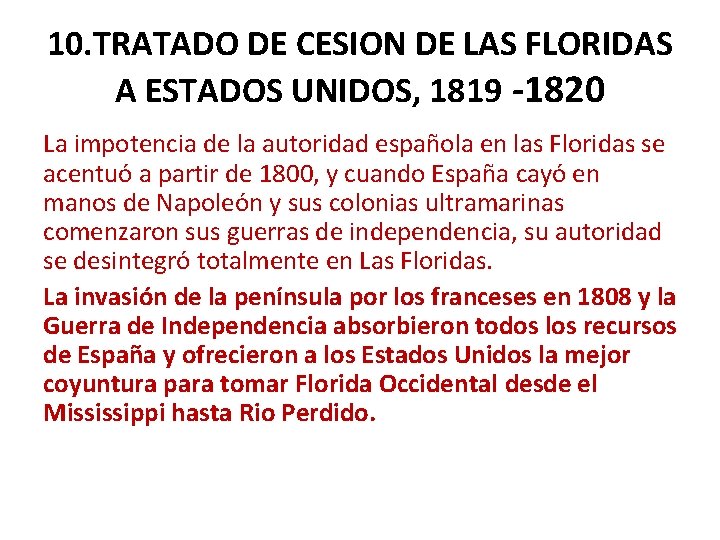 10.TRATADO DE CESION DE LAS FLORIDAS A ESTADOS UNIDOS, 1819 -1820

La impotencia de la autoridad española en las Floridas se acentuó a partir de 1800, y cuando España cayó en manos de Napoleón y sus colonias ultramarinas comenzaron sus guerras de independencia, su autoridad se desintegró totalmente en Las Floridas.

La invasión de la península por los franceses en 1808 y la Guerra de Independencia absorbieron todos los recursos de España y ofrecieron a los Estados Unidos la mejor coyuntura para tomar Florida Occidental desde el Mississippi hasta Rio Perdido.